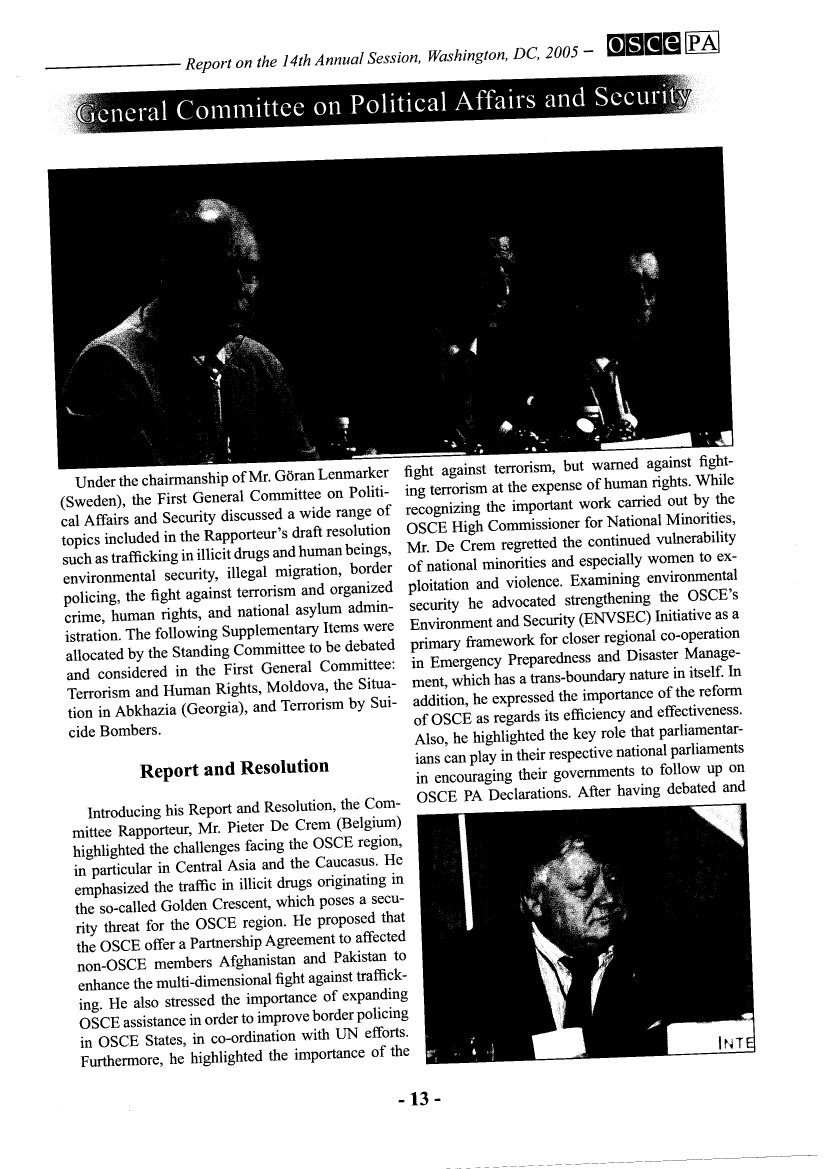 Report on the 14th Annual Session, Washington, DC, 2005 – OSCE PA

General Committee on Political Affairs and Security

Under the chairmanship of Mr. Göran Lenmarker (Sweden), the First General Committee on Political Affairs and Security discussed a wide range of topics included in the Rapporteur's draft resolution such as trafficking in illicit drugs and human beings, environmental security, illegal migration, border policing, the fight against terrorism and organized crime, human rights, and national asylum administration. The following Supplementary Items were allocated by the Standing Committee to be debated and considered in the First General Committee: Terrorism and Human Rights, Moldova, the Situation in Abkhazia (Georgia), and Terrorism by Suicide Bombers.

Report and Resolution

Introducing his Report and Resolution, the Committee Rapporteur, Mr. Pieter De Crem (Belgium) highlighted the challenges facing the OSCE region, in particular in Central Asia and the Caucasus. He emphasized the traffic in illicit drugs originating in the so-called Golden Crescent, which poses a security threat for the OSCE region. He proposed that the OSCE offer a Partnership Agreement to affected non-OSCE members Afghanistan and Pakistan to enhance the multi-dimensional fight against trafficking. He also stressed the importance of expanding OSCE assistance in order to improve border policing in OSCE States, in co-ordination with UN efforts. Furthermore, he highlighted the importance of the fight against terrorism, but warned against fighting terrorism at the expense of human rights. While recognizing the important work carried out by the OSCE High Commissioner for National Minorities, Mr. De Crem regretted the continued vulnerability of national minorities and especially women to exploitation and violence. Examining environmental security he advocated strengthening the OSCE's Environment and Security (ENVSEC) Initiative as a primary framework for closer regional co-operation in Emergency Preparedness and Disaster Management, which has a trans-boundary nature in itself. In addition, he expressed the importance of the reform of OSCE as regards its efficiency and effectiveness. Also, he highlighted the key role that parliamentarians can play in their respective national parliaments in encouraging their governments to follow up on OSCE PA Declarations. After having debated and

INTE

- 13 -